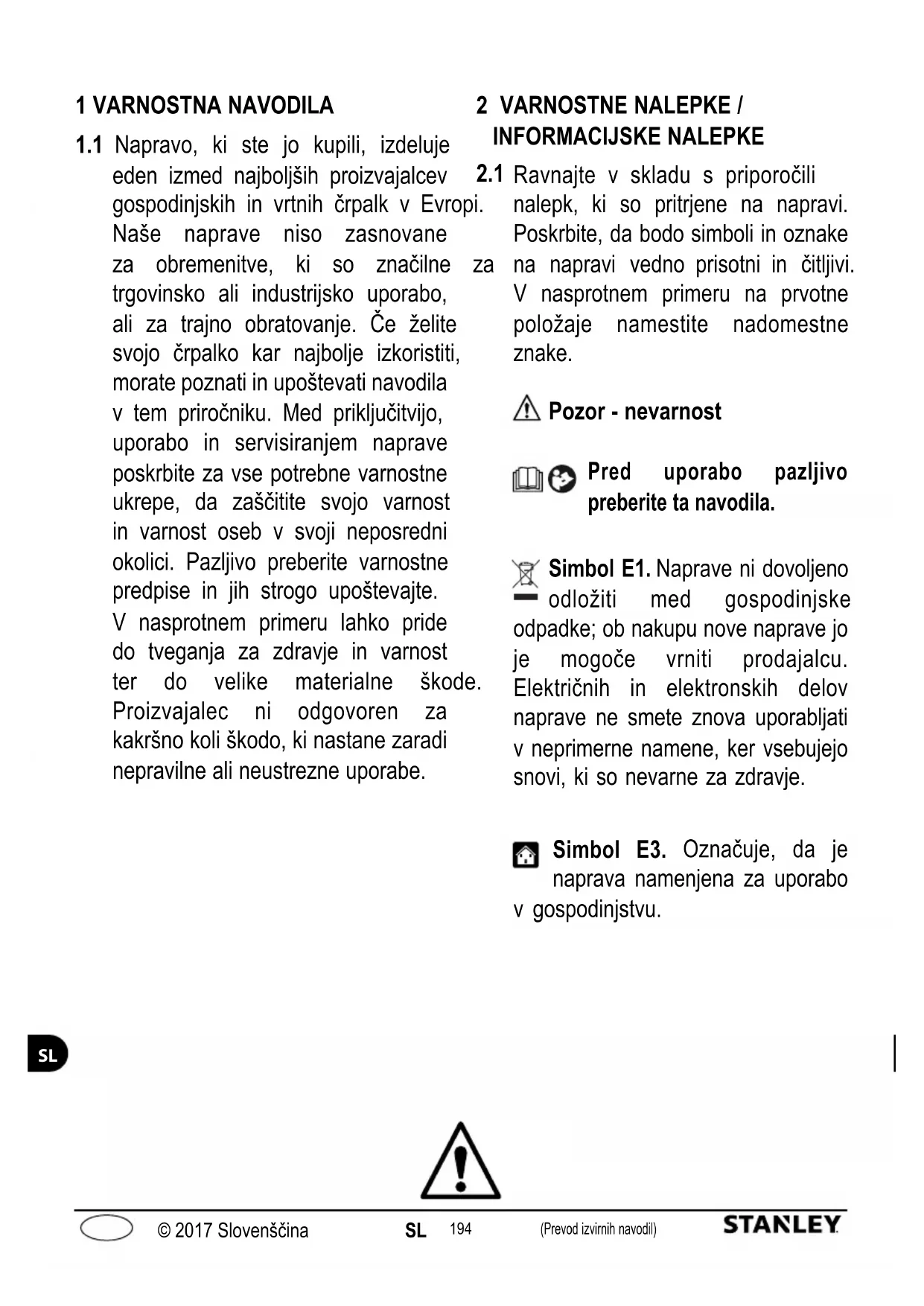 1 VARNOSTNA NAVODILA

1.1 Napravo, ki ste jo kupili, izdeluje eden izmed najboljših proizvajalcev gospodinjskih in vrtnih črpalk v Evropi. Naše naprave niso zasnovane za obremenitve, ki so značilne za trgovinsko ali industrijsko uporabo, ali za trajno obratovanje. Če želite svojo črpalko kar najbolje izkoristiti, morate poznati in upoštevati navodila v tem priročniku. Med priključitvijo, uporabo in servisiranjem naprave poskrbite za vse potrebne varnostne ukrepe, da zaščitite svojo varnost in varnost oseb v svoji neposredni okolici. Pazljivo preberite varnostne predpise in jih strogo upoštevajte. V nasprotnem primeru lahko pride do tveganja za zdravje in varnost ter do velike materialne škode. Proizvajalec ni odgovoren za kakršno koli škodo, ki nastane zaradi nepravilne ali neustrezne uporabe.

2 VARNOSTNE NALEPKE / INFORMACIJSKE NALEPKE

2.1 Ravnajte v skladu s priporočili nalepk, ki so pritrjene na napravi. Poskrbite, da bodo simboli in oznake na napravi vedno prisotni in čitljivi. V nasprotnem primeru na prvotne položaje namestite nadomestne znake.

Pozor - nevarnost

Pred uporabo pazljivo preberite ta navodila.

Simbol E1. Naprave ni dovoljeno odložiti med gospodinjske odpadke; ob nakupu nove naprave jo je mogoče vrniti prodajalcu. Električnih in elektronskih delov naprave ne smete znova uporabljati v neprimerne namene, ker vsebujejo snovi, ki so nevarne za zdravje.

Simbol E3. Označuje, da je naprava namenjena za uporabo v gospodinjstvu.

SL

© 2017 Slovenščina SL 194 (Prevod izvirnih navodil) STANLEY